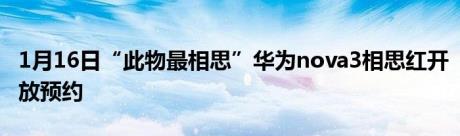 1月16日“此物最相思”华为nova3相思红开放预约